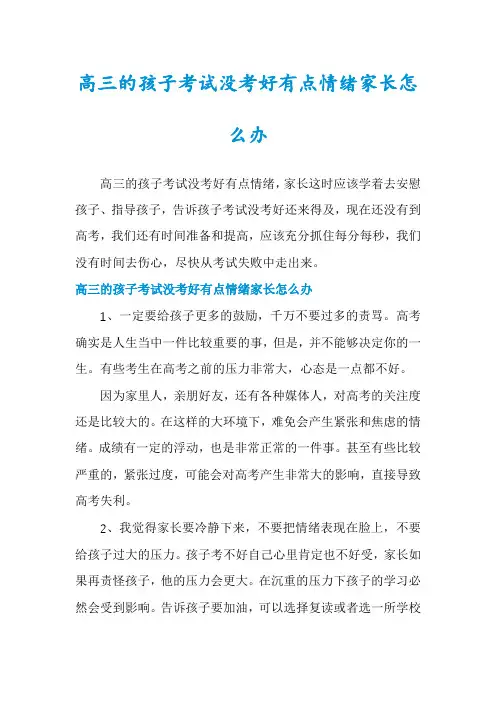 高三的孩子考试没考好有点情绪家长怎么办

高三的孩子考试没考好有点情绪，家长这时应该学着去安慰孩子、指导孩子，告诉孩子考试没考好还来得及，现在还没有到高考，我们还有时间准备和提高，应该充分抓住每分每秒，我们没有时间去伤心，尽快从考试失败中走出来。

高三的孩子考试没考好有点情绪家长怎么办

1、一定要给孩子更多的鼓励，千万不要过多的责骂。高考确实是人生当中一件比较重要的事，但是，并不能够决定你的一生。有些考生在高考之前的压力非常大，心态是一点都不好。

因为家里人，亲朋好友，还有各种媒体人，对高考的关注度还是比较大的。在这样的大环境下，难免会产生紧张和焦虑的情绪。成绩有一定的浮动，也是非常正常的一件事。甚至有些比较严重的，紧张过度，可能会对高考产生非常大的影响，直接导致高考失利。

2、我觉得家长要冷静下来，不要把情绪表现在脸上，不要给孩子过大的压力。孩子考不好自己心里肯定也不好受，家长如果再责怪孩子，他的压力会更大。在沉重的压力下孩子的学习必然会受到影响。告诉孩子要加油，可以选择复读或者选一所学校